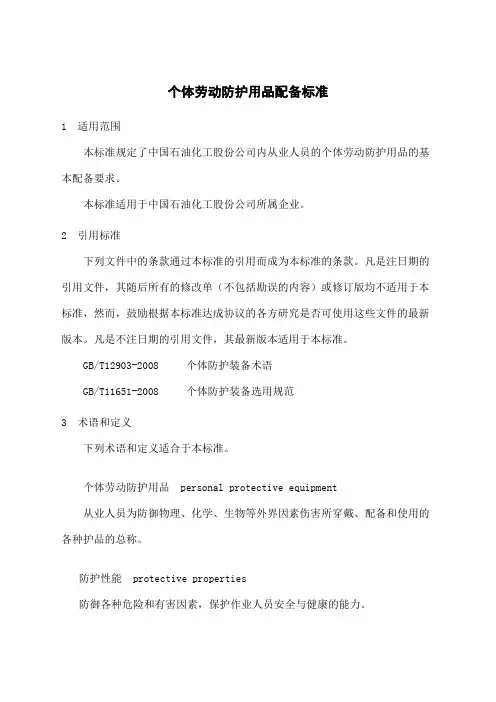 个体劳动防护用品配备标准

1 适用范围

本标准规定了中国石油化工股份公司内从业人员的个体劳动防护用品的基本配备要求。

本标准适用于中国石油化工股份公司所属企业。

2 引用标准

下列文件中的条款通过本标准的引用而成为本标准的条款。凡是注日期的引用文件，其随后所有的修改单（不包括勘误的内容）或修订版均不适用于本标准，然而，鼓励根据本标准达成协议的各方研究是否可使用这些文件的最新版本。凡是不注日期的引用文件，其最新版本适用于本标准。

GB/T12903-2008 个体防护装备术语

GB/T11651-2008 个体防护装备选用规范

3 术语和定义

下列术语和定义适合于本标准。

个体劳动防护用品 personal protective equipment

从业人员为防御物理、化学、生物等外界因素伤害所穿戴、配备和使用的各种护品的总称。

防护性能 protective properties

防御各种危险和有害因素，保护作业人员安全与健康的能力。